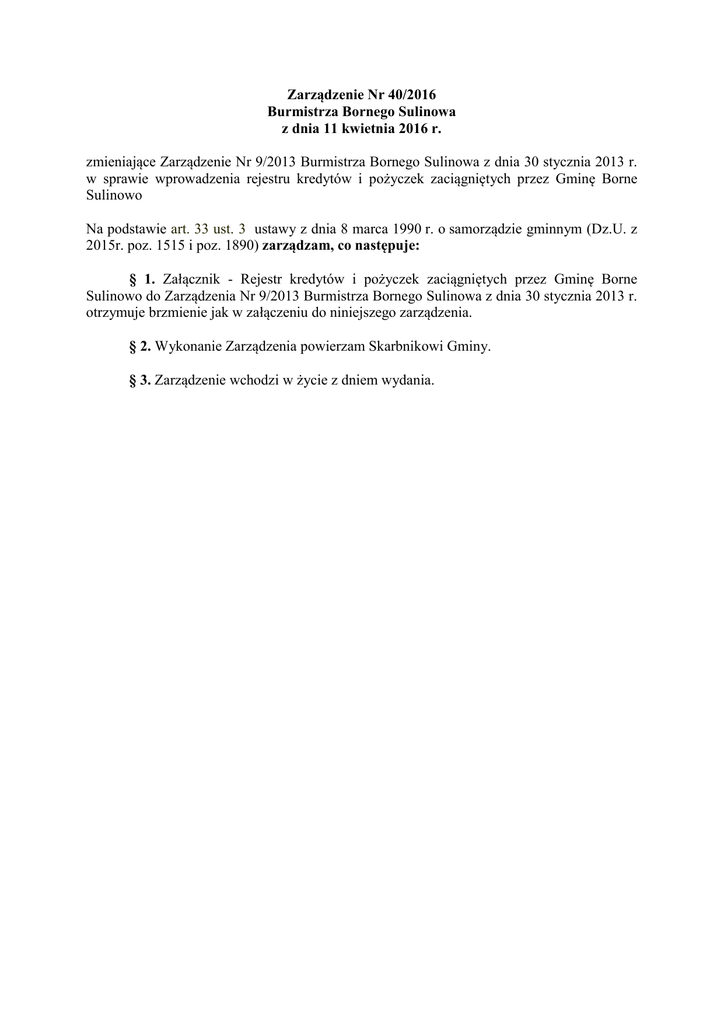 Zarządzenie Nr 40/2016
Burmistrza Bornego Sulinowa
z dnia 11 kwietnia 2016 r.

zmieniające Zarządzenie Nr 9/2013 Burmistrza Bornego Sulinowa z dnia 30 stycznia 2013 r. w sprawie wprowadzenia rejestru kredytów i pożyczek zaciągniętych przez Gminę Borne Sulinowo

Na podstawie art. 33 ust. 3 ustawy z dnia 8 marca 1990 r. o samorządzie gminnym (Dz.U. z 2015r. poz. 1515 i poz. 1890) zarządzam, co następuje:

§ 1. Załącznik - Rejestr kredytów i pożyczek zaciągniętych przez Gminę Borne Sulinowo do Zarządzenia Nr 9/2013 Burmistrza Bornego Sulinowa z dnia 30 stycznia 2013 r. otrzymuje brzmienie jak w załączeniu do niniejszego zarządzenia.

§ 2. Wykonanie Zarządzenia powierzam Skarbnikowi Gminy.

§ 3. Zarządzenie wchodzi w życie z dniem wydania.